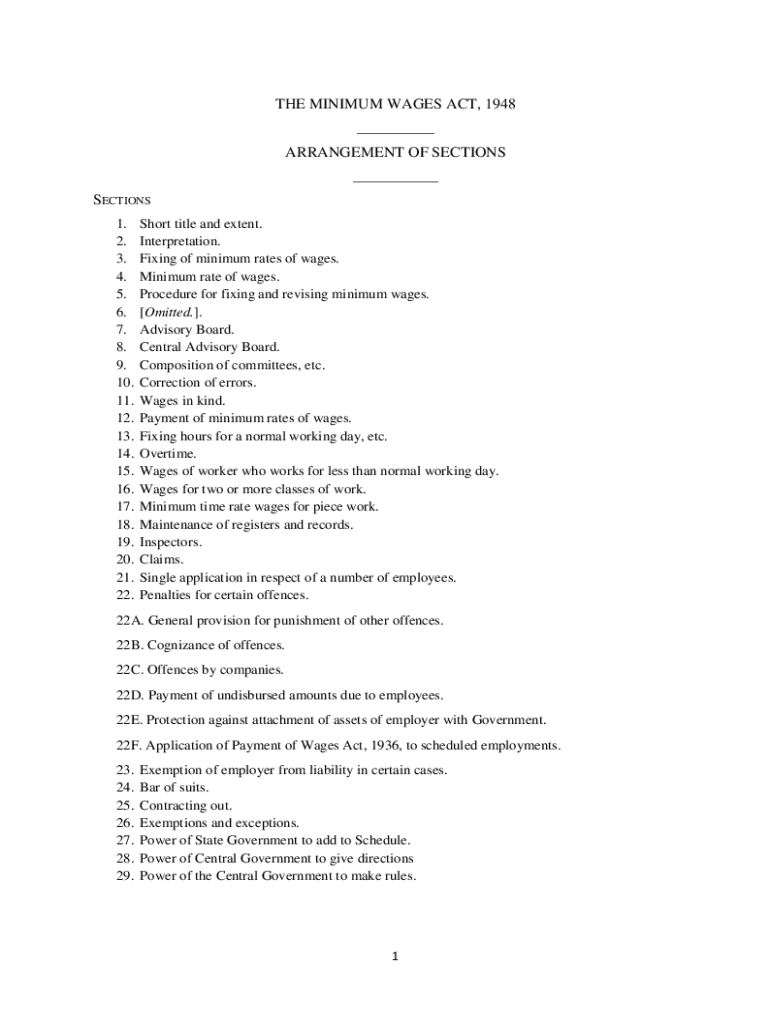 THE MINIMUM WAGES ACT, 1948

ARRANGEMENT OF SECTIONS

SECTIONS

1. Short title and extent.
2. Interpretation.
3. Fixing of minimum rates of wages.
4. Minimum rate of wages.
5. Procedure for fixing and revising minimum wages.
6. [Omitted.].
7. Advisory Board.
8. Central Advisory Board.
9. Composition of committees, etc.
10. Correction of errors.
11. Wages in kind.
12. Payment of minimum rates of wages.
13. Fixing hours for a normal working day, etc.
14. Overtime.
15. Wages of worker who works for less than normal working day.
16. Wages for two or more classes of work.
17. Minimum time rate wages for piece work.
18. Maintenance of registers and records.
19. Inspectors.
20. Claims.
21. Single application in respect of a number of employees.
22. Penalties for certain offences.

22A. General provision for punishment of other offences.

22B. Cognizance of offences.

22C. Offences by companies.

22D. Payment of undisbursed amounts due to employees.

22E. Protection against attachment of assets of employer with Government.

22F. Application of Payment of Wages Act, 1936, to scheduled employments.

23. Exemption of employer from liability in certain cases.
24. Bar of suits.
25. Contracting out.
26. Exemptions and exceptions.
27. Power of State Government to add to Schedule.
28. Power of Central Government to give directions
29. Power of the Central Government to make rules.

1